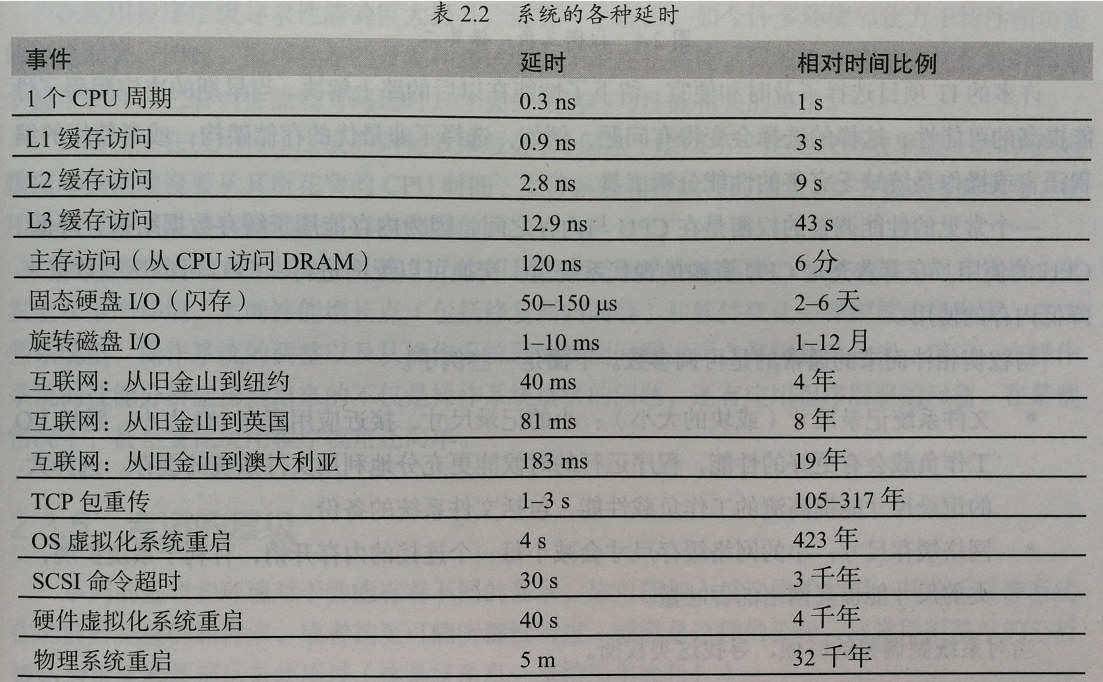 表2.2 系统的各种延时

| 事件 | 延时 | 相对时间比例 |
|---|---|---|
| 1个CPU周期 | 0.3 ns | 1 s |
| L1缓存访问 | 0.9 ns | 3 s |
| L2缓存访问 | 2.8 ns | 9 s |
| L3缓存访问 | 12.9 ns | 43 s |
| 主存访问（从CPU访问DRAM） | 120 ns | 6分 |
| 固态硬盘I/O（闪存） | 50–150 μs | 2–6天 |
| 旋转磁盘I/O | 1–10 ms | 1–12月 |
| 互联网：从旧金山到纽约 | 40 ms | 4年 |
| 互联网：从旧金山到英国 | 81 ms | 8年 |
| 互联网：从旧金山到澳大利亚 | 183 ms | 19年 |
| TCP包重传 | 1–3 s | 105–317年 |
| OS虚拟化系统重启 | 4 s | 423年 |
| SCSI命令超时 | 30 s | 3千年 |
| 硬件虚拟化系统重启 | 40 s | 4千年 |
| 物理系统重启 | 5 m | 32千年 |